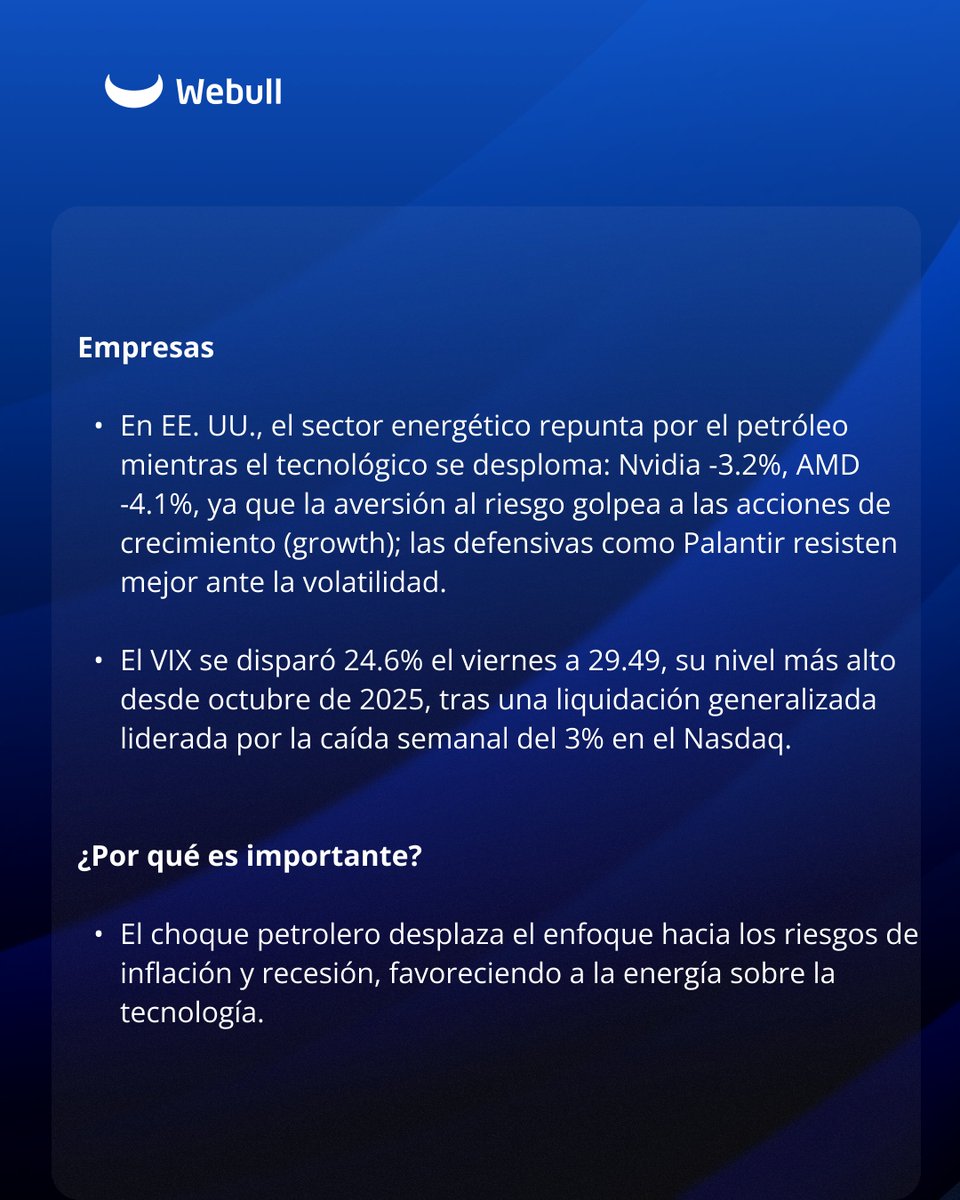 Webull

Empresas

• En EE. UU., el sector energético repunta por el petróleo mientras el tecnológico se desploma: Nvidia -3.2%, AMD -4.1%, ya que la aversión al riesgo golpea a las acciones de crecimiento (growth); las defensivas como Palantir resisten mejor ante la volatilidad.

• El VIX se disparó 24.6% el viernes a 29.49, su nivel más alto desde octubre de 2025, tras una liquidación generalizada liderada por la caída semanal del 3% en el Nasdaq.

¿Por qué es importante?

• El choque petrolero desplaza el enfoque hacia los riesgos de inflación y recesión, favoreciendo a la energía sobre la tecnología.